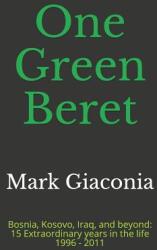 One Green Beret

Mark Giaconia

Bosnia, Kosovo, Iraq, and beyond: 15 Extraordinary years in the life 1996 - 2011